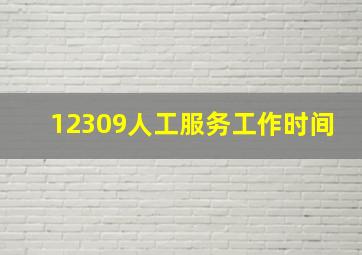 12309人工服务工作时间